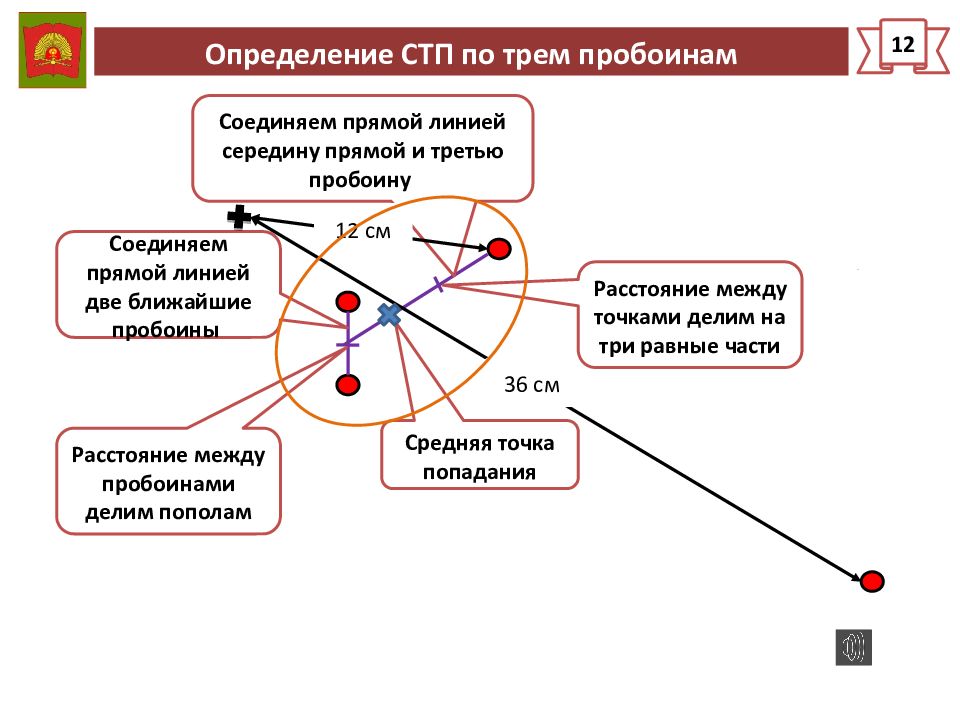 Определение СТП по трем пробоинам

12

Соединяем прямой линией середину прямой и третью пробоину

12 см

Соединяем прямой линией две ближайшие пробоины

Расстояние между точками делим на три равные части

36 см

Расстояние между пробоинами делим пополам

Средняя точка попадания